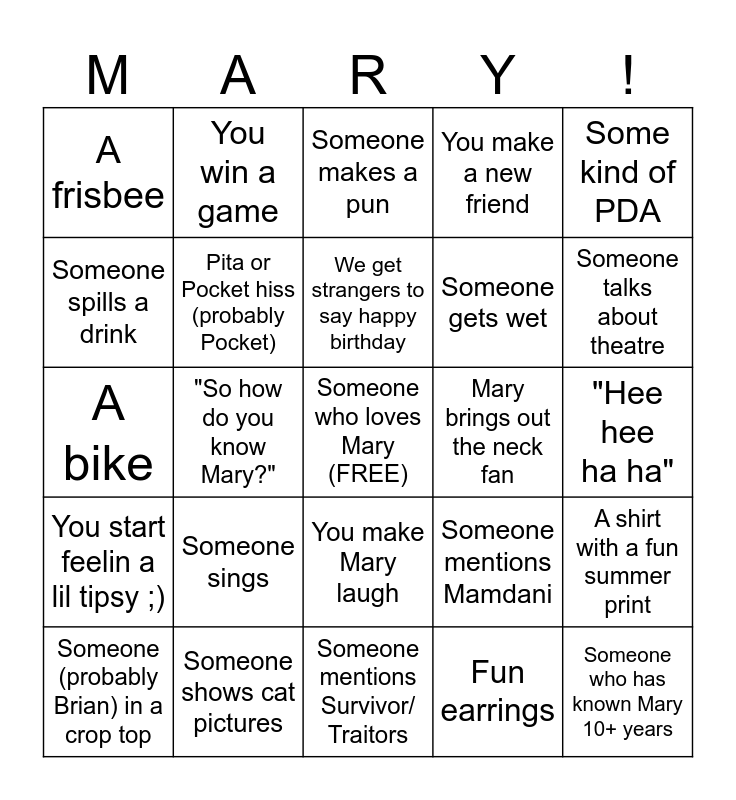 | M | A | R | Y | ! |
|---|---|---|---|---|
| A frisbee | You win a game | Someone makes a pun | You make a new friend | Some kind of PDA |
| Someone spills a drink | Pita or Pocket hiss (probably Pocket) | We get strangers to say happy birthday | Someone gets wet | Someone talks about theatre |
| A bike | "So how do you know Mary?" | Someone who loves Mary (FREE) | Mary brings out the neck fan | "Hee hee ha ha" |
| You start feelin a lil tipsy ;) | Someone sings | You make Mary laugh | Someone mentions Mamdani | A shirt with a fun summer print |
| Someone (probably Brian) in a crop top | Someone shows cat pictures | Someone mentions Survivor/ Traitors | Fun earrings | Someone who has known Mary 10+ years |